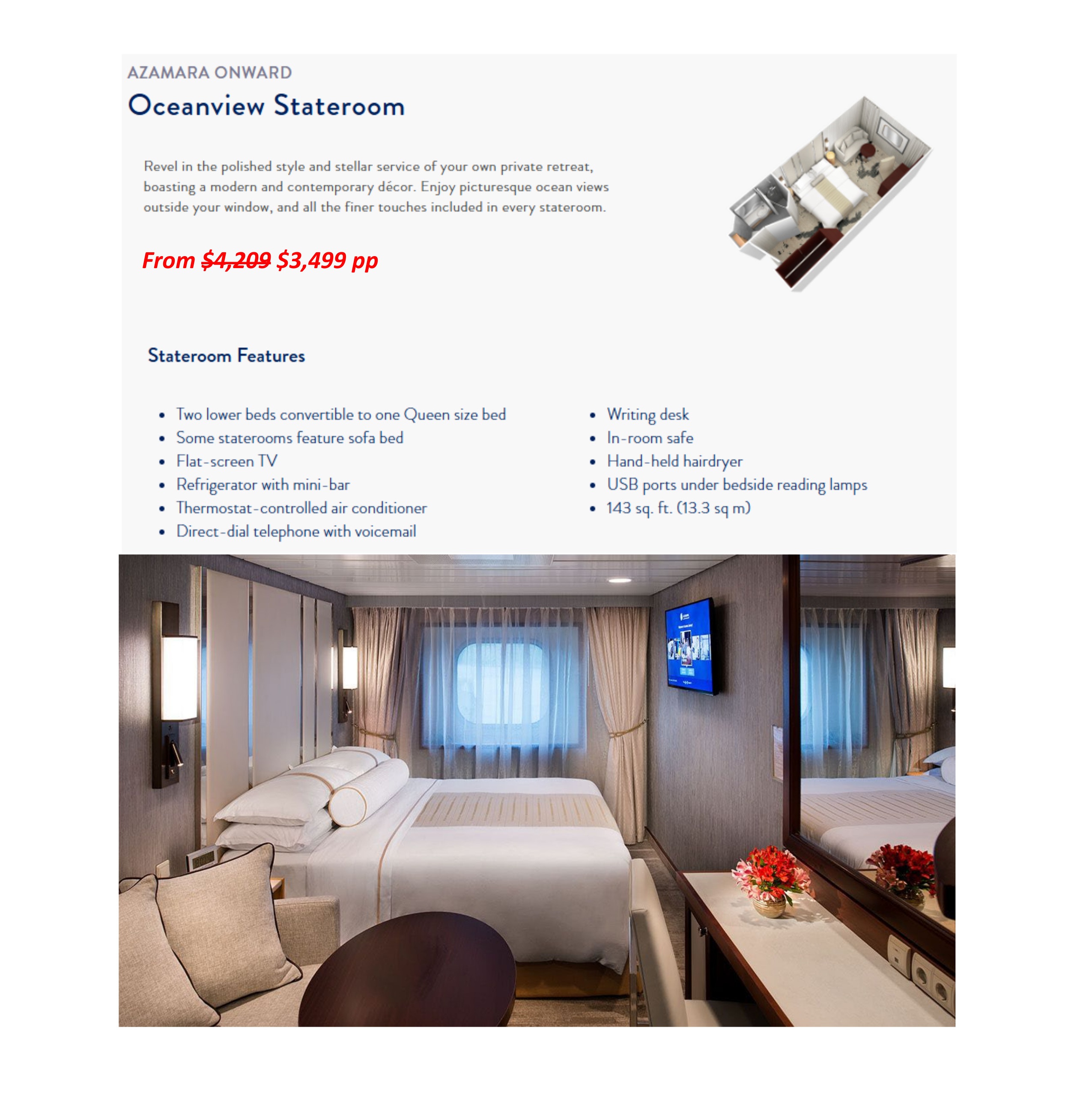 AZAMARA ONWARD

Oceanview Stateroom

Revel in the polished style and stellar service of your own private retreat, boasting a modern and contemporary décor. Enjoy picturesque ocean views outside your window, and all the finer touches included in every stateroom.

From $4,209 $3,499 pp

Stateroom Features

• Two lower beds convertible to one Queen size bed
• Some staterooms feature sofa bed
• Flat-screen TV
• Refrigerator with mini-bar
• Thermostat-controlled air conditioner
• Direct-dial telephone with voicemail

• Writing desk
• In-room safe
• Hand-held hairdryer
• USB ports under bedside reading lamps
• 143 sq. ft. (13.3 sq m)